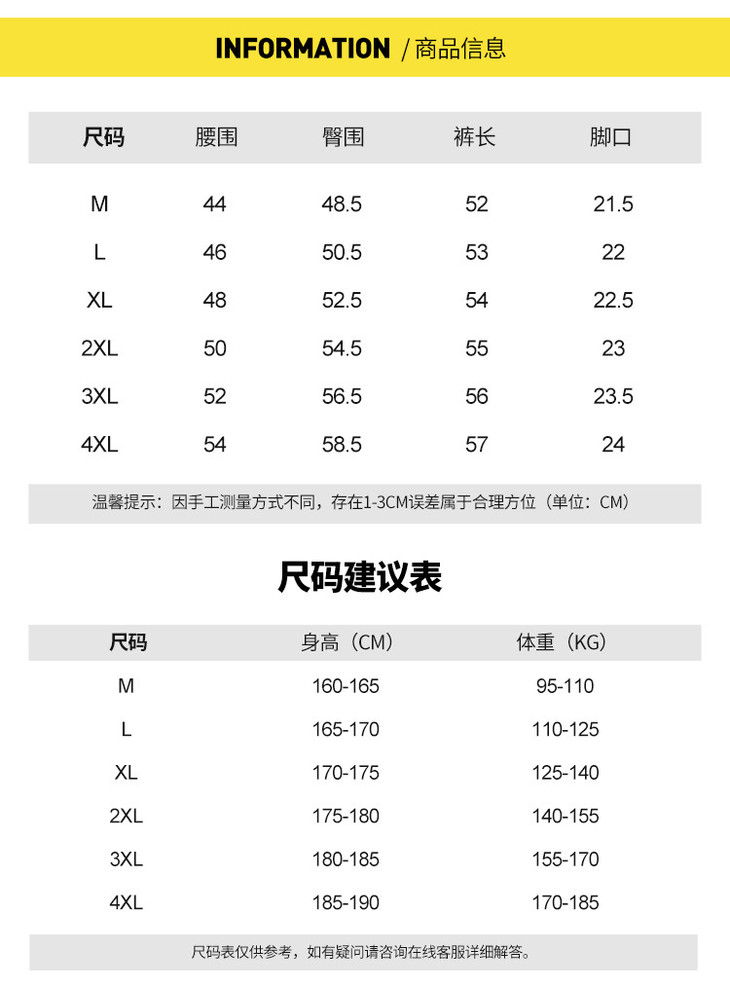 INFORMATION / 商品信息

| 尺码 | 腰围 | 臀围 | 裤长 | 脚口 |
|---|---|---|---|---|
| M | 44 | 48.5 | 52 | 21.5 |
| L | 46 | 50.5 | 53 | 22 |
| XL | 48 | 52.5 | 54 | 22.5 |
| 2XL | 50 | 54.5 | 55 | 23 |
| 3XL | 52 | 56.5 | 56 | 23.5 |
| 4XL | 54 | 58.5 | 57 | 24 |

温馨提示：因手工测量方式不同，存在1-3CM误差属于合理方位（单位：CM）

尺码建议表

| 尺码 | 身高（CM） | 体重（KG） |
|---|---|---|
| M | 160-165 | 95-110 |
| L | 165-170 | 110-125 |
| XL | 170-175 | 125-140 |
| 2XL | 175-180 | 140-155 |
| 3XL | 180-185 | 155-170 |
| 4XL | 185-190 | 170-185 |

尺码表仅供参考，如有疑问请咨询在线客服详细解答。